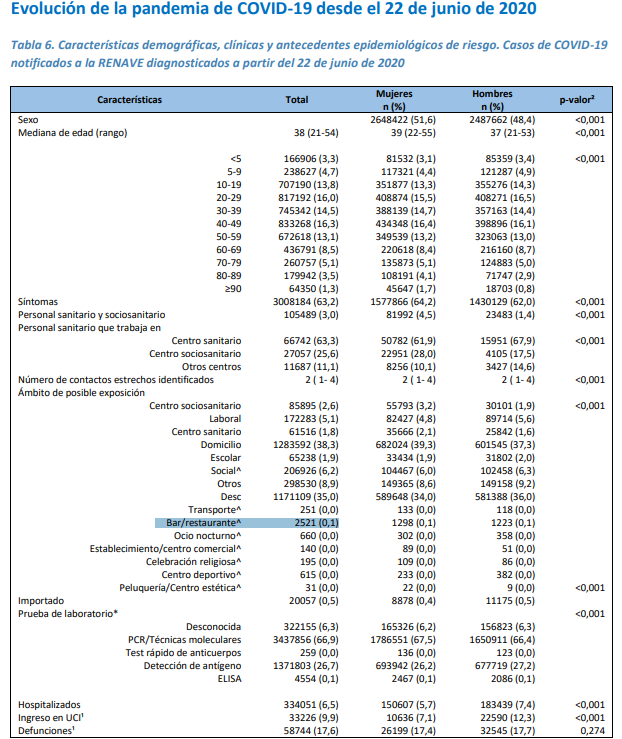 Evolución de la pandemia de COVID-19 desde el 22 de junio de 2020

Tabla 6. Características demográficas, clínicas y antecedentes epidemiológicos de riesgo. Casos de COVID-19 notificados a la RENAVE diagnosticados a partir del 22 de junio de 2020

| Características | Total | Mujeres n (%) | Hombres n (%) | p-valor$^2$ |
|---|---|---|---|---|
| Sexo | | 2648422 (51,6) | 2487662 (48,4) | <0,001 |
| Mediana de edad (rango) | 38 (21-54) | 39 (22-55) | 37 (21-53) | <0,001 |
| <5 | 166906 (3,3) | 81532 (3,1) | 85359 (3,4) | <0,001 |
| 5-9 | 238627 (4,7) | 117321 (4,4) | 121287 (4,9) | |
| 10-19 | 707190 (13,8) | 351877 (13,3) | 355276 (14,3) | |
| 20-29 | 817192 (16,0) | 408874 (15,5) | 408271 (16,5) | |
| 30-39 | 745342 (14,5) | 388139 (14,7) | 357163 (14,4) | |
| 40-49 | 833268 (16,3) | 434348 (16,4) | 398896 (16,1) | |
| 50-59 | 672618 (13,1) | 349539 (13,2) | 323063 (13,0) | |
| 60-69 | 436791 (8,5) | 220618 (8,4) | 216160 (8,7) | |
| 70-79 | 260757 (5,1) | 135873 (5,1) | 124883 (5,0) | |
| 80-89 | 179942 (3,5) | 108191 (4,1) | 71747 (2,9) | |
| ≥90 | 64350 (1,3) | 45647 (1,7) | 18703 (0,8) | |
| Síntomas | 3008184 (63,2) | 1577866 (64,2) | 1430129 (62,0) | <0,001 |
| Personal sanitario y sociosanitario | 105489 (3,0) | 81992 (4,5) | 23483 (1,4) | <0,001 |
| Personal sanitario que trabaja en | | | | |
| Centro sanitario | 66742 (63,3) | 50782 (61,9) | 15951 (67,9) | <0,001 |
| Centro sociosanitario | 27057 (25,6) | 22951 (28,0) | 4105 (17,5) | |
| Otros centros | 11687 (11,1) | 8256 (10,1) | 3427 (14,6) | |
| Número de contactos estrechos identificados | 2 ( 1- 4) | 2 ( 1- 4) | 2 ( 1- 4) | <0,001 |
| Ámbito de posible exposición | | | | |
| Centro sociosanitario | 85895 (2,6) | 55793 (3,2) | 30101 (1,9) | <0,001 |
| Laboral | 172283 (5,1) | 82427 (4,8) | 89714 (5,6) | |
| Centro sanitario | 61516 (1,8) | 35666 (2,1) | 25842 (1,6) | |
| Domicilio | 1283592 (38,3) | 682024 (39,3) | 601545 (37,3) | |
| Escolar | 65238 (1,9) | 33434 (1,9) | 31802 (2,0) | |
| Social^ | 206926 (6,2) | 104467 (6,0) | 102458 (6,3) | |
| Otros | 298530 (8,9) | 149365 (8,6) | 149158 (9,2) | |
| Desc | 1171109 (35,0) | 589648 (34,0) | 581388 (36,0) | |
| Transporte^ | 251 (0,0) | 133 (0,0) | 118 (0,0) | |
| Bar/restaurante^ | 2521 (0,1) | 1298 (0,1) | 1223 (0,1) | |
| Ocio nocturno^ | 660 (0,0) | 302 (0,0) | 358 (0,0) | |
| Establecimiento/centro comercial^ | 140 (0,0) | 89 (0,0) | 51 (0,0) | |
| Celebración religiosa^ | 195 (0,0) | 109 (0,0) | 86 (0,0) | |
| Centro deportivo^ | 615 (0,0) | 233 (0,0) | 382 (0,0) | |
| Peluquería/Centro estética^ | 31 (0,0) | 22 (0,0) | 9 (0,0) | <0,001 |
| Importado | 20057 (0,5) | 8878 (0,4) | 11175 (0,5) | |
| Prueba de laboratorio* | | | | <0,001 |
| Desconocida | 322155 (6,3) | 165326 (6,2) | 156823 (6,3) | |
| PCR/Técnicas moleculares | 3437856 (66,9) | 1786551 (67,5) | 1650911 (66,4) | |
| Test rápido de anticuerpos | 259 (0,0) | 136 (0,0) | 123 (0,0) | |
| Detección de antígeno | 1371803 (26,7) | 693942 (26,2) | 677719 (27,2) | |
| ELISA | 4554 (0,1) | 2467 (0,1) | 2086 (0,1) | |
| Hospitalizados | 334051 (6,5) | 150607 (5,7) | 183439 (7,4) | <0,001 |
| Ingreso en UCI$^1$ | 33226 (9,9) | 10636 (7,1) | 22590 (12,3) | <0,001 |
| Defunciones$^1$ | 58744 (17,6) | 26199 (17,4) | 32545 (17,7) | 0,274 |